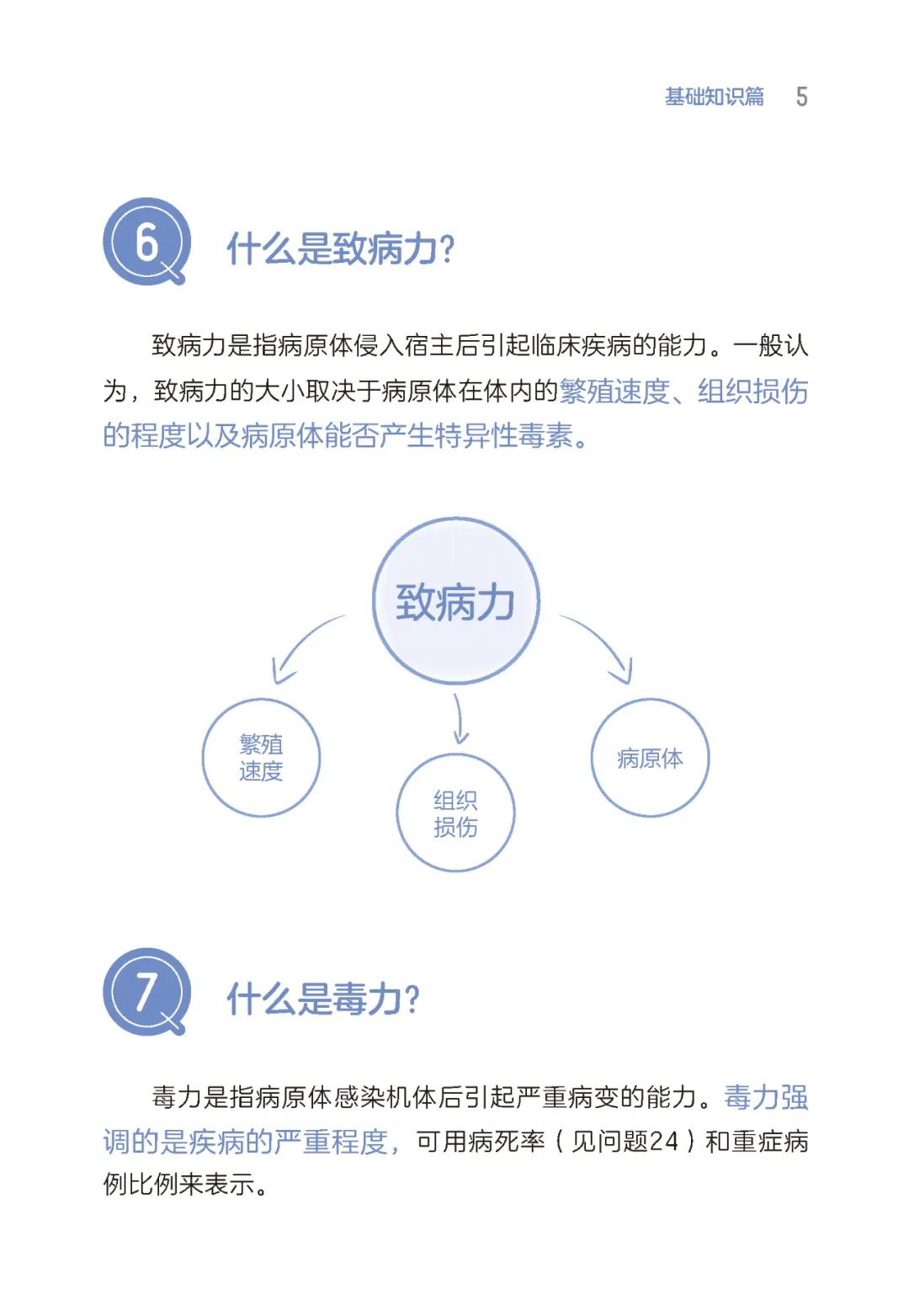 基础知识篇 5

6

什么是致病力?

致病力是指病原体侵入宿主后引起临床疾病的能力。一般认为，致病力的大小取决于病原体在体内的繁殖速度、组织损伤的程度以及病原体能否产生特异性毒素。

致病力

繁殖速度

组织损伤

病原体

7

什么是毒力?

毒力是指病原体感染机体后引起严重病变的能力。毒力强调的是疾病的严重程度，可用病死率（见问题24）和重症病例比例来表示。